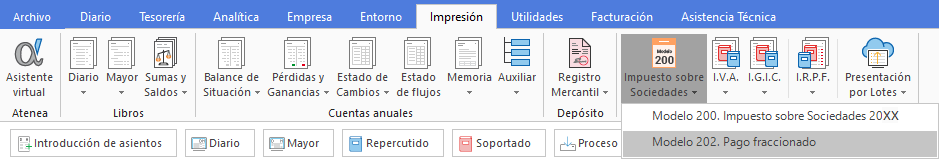 Archivo Diario Tesorería Analítica Empresa Entorno Impresión Utilidades Facturación Asistencia Técnica

Asistente virtual
Atenea

Diario
Mayor
Sumas y Saldos
Libros

Balance de Situación
Pérdidas y Ganancias
Estado de Cambios
Estado de flujos
Memoria
Auxiliar
Cuentas anuales

Registro Mercantil
Depósito

Modelo 200
Impuesto sobre Sociedades

I.V.A.
I.G.I.C.
I.R.P.F.
Presentación por Lotes

Modelo 200. Impuesto sobre Sociedades 20XX
Modelo 202. Pago fraccionado

Introducción de asientos
Diario
Mayor
Repercutido
Soportado
Proceso